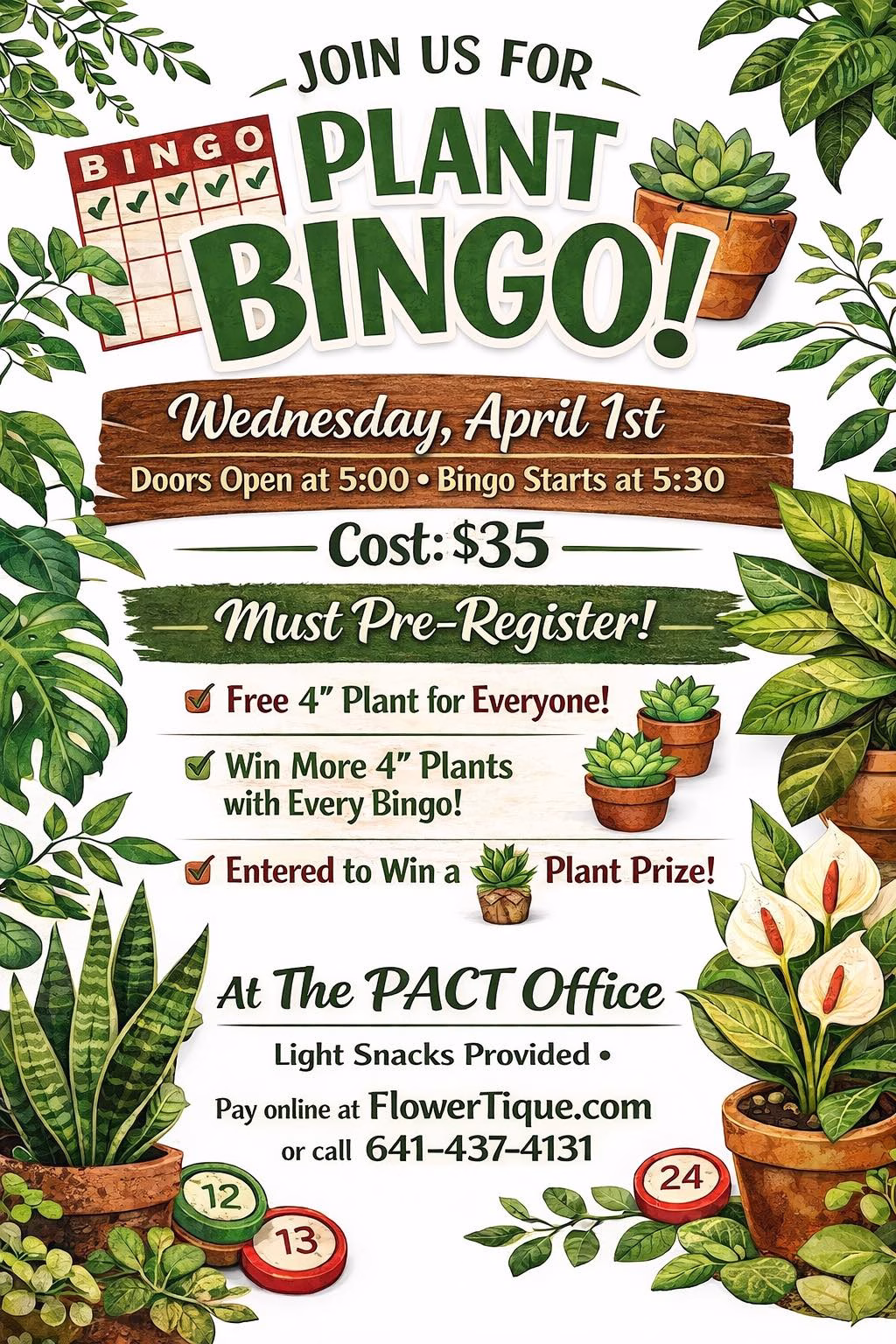 JOIN US FOR

BINGO

PLANT BINGO!

Wednesday, April 1st

Doors Open at 5:00 • Bingo Starts at 5:30

Cost: $35

Must Pre-Register!

Free 4" Plant for Everyone!

Win More 4" Plants with Every Bingo!

Entered to Win a Plant Prize!

At The PACT Office

Light Snacks Provided •

Pay online at FlowerTique.com
or call 641-437-4131

12

13

24